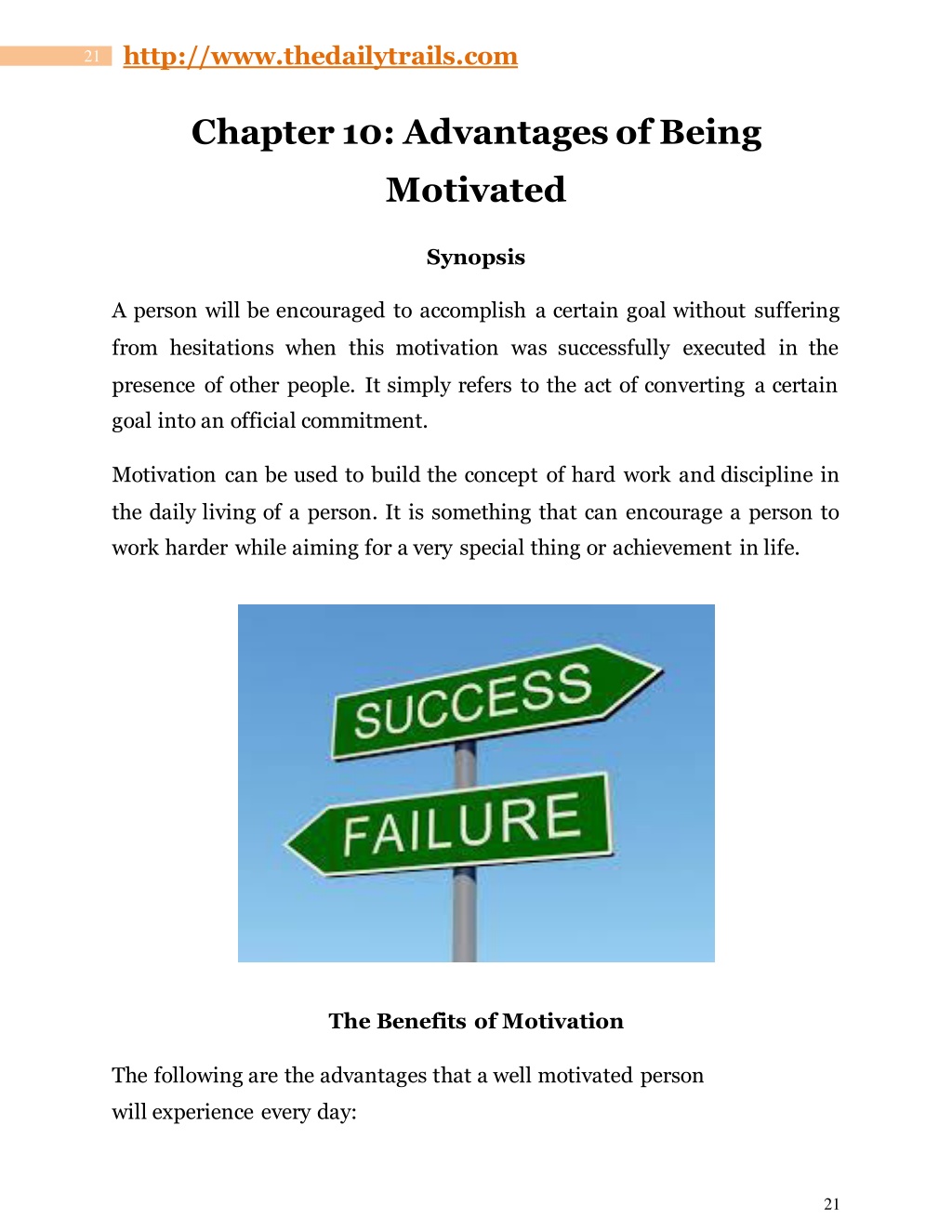 21 http://www.thedailytrails.com

Chapter 10: Advantages of Being Motivated

Synopsis

A person will be encouraged to accomplish a certain goal without suffering from hesitations when this motivation was successfully executed in the presence of other people. It simply refers to the act of converting a certain goal into an official commitment.

Motivation can be used to build the concept of hard work and discipline in the daily living of a person. It is something that can encourage a person to work harder while aiming for a very special thing or achievement in life.

SUCCESS

FAILURE

The Benefits of Motivation

The following are the advantages that a well motivated person will experience every day:

21